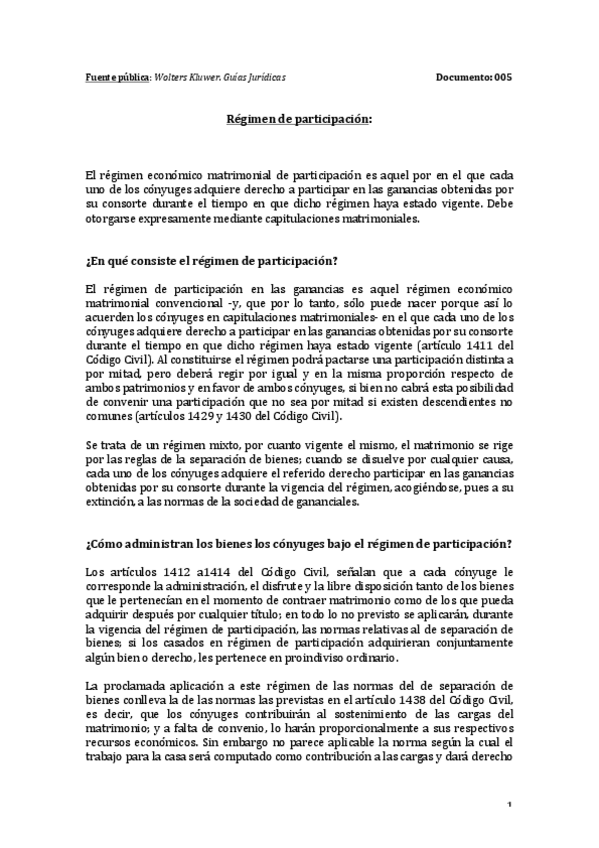 Fuente pública: Wolters Kluwer. Guías Jurídicas

Documento: 005

Régimen de participación:

El régimen económico matrimonial de participación es aquel por en el que cada uno de los cónyuges adquiere derecho a participar en las ganancias obtenidas por su consorte durante el tiempo en que dicho régimen haya estado vigente. Debe otorgarse expresamente mediante capitulaciones matrimoniales.

¿En qué consiste el régimen de participación?

El régimen de participación en las ganancias es aquel régimen económico matrimonial convencional -y, que por lo tanto, sólo puede nacer porque así lo acuerden los cónyuges en capitulaciones matrimoniales- en el que cada uno de los cónyuges adquiere derecho a participar en las ganancias obtenidas por su consorte durante el tiempo en que dicho régimen haya estado vigente (artículo 1411 del Código Civil). Al constituirse el régimen podrá pactarse una participación distinta a por mitad, pero deberá regir por igual y en la misma proporción respecto de ambos patrimonios y en favor de ambos cónyuges, si bien no cabrá esta posibilidad de convenir una participación que no sea por mitad si existen descendientes no comunes (artículos 1429 y 1430 del Código Civil).

Se trata de un régimen mixto, por cuanto vigente el mismo, el matrimonio se rige por las reglas de la separación de bienes; cuando se disuelve por cualquier causa, cada uno de los cónyuges adquiere el referido derecho participar en las ganancias obtenidas por su consorte durante la vigencia del régimen, acogiéndose, pues a su extinción, a las normas de la sociedad de gananciales.

¿Cómo administran los bienes los cónyuges bajo el régimen de participación?

Los artículos 1412 a1414 del Código Civil, señalan que a cada cónyuge le corresponde la administración, el disfrute y la libre disposición tanto de los bienes que le pertenecían en el momento de contraer matrimonio como de los que pueda adquirir después por cualquier título; en todo lo no previsto se aplicarán, durante la vigencia del régimen de participación, las normas relativas al de separación de bienes; si los casados en régimen de participación adquirieran conjuntamente algún bien o derecho, les pertenece en proindiviso ordinario.

La proclamada aplicación a este régimen de las normas del de separación de bienes conlleva la de las normas las previstas en el artículo 1438 del Código Civil, es decir, que los cónyuges contribuirán al sostenimiento de las cargas del matrimonio; y a falta de convenio, lo harán proporcionalmente a sus respectivos recursos económicos. Sin embargo no parece aplicable la norma según la cual el trabajo para la casa será computado como contribución a las cargas y dará derecho

1